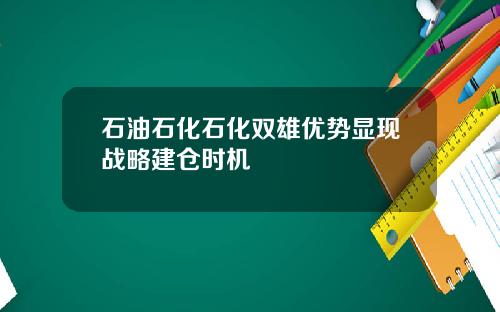 石油石化石化双雄优势显现战略建仓时机